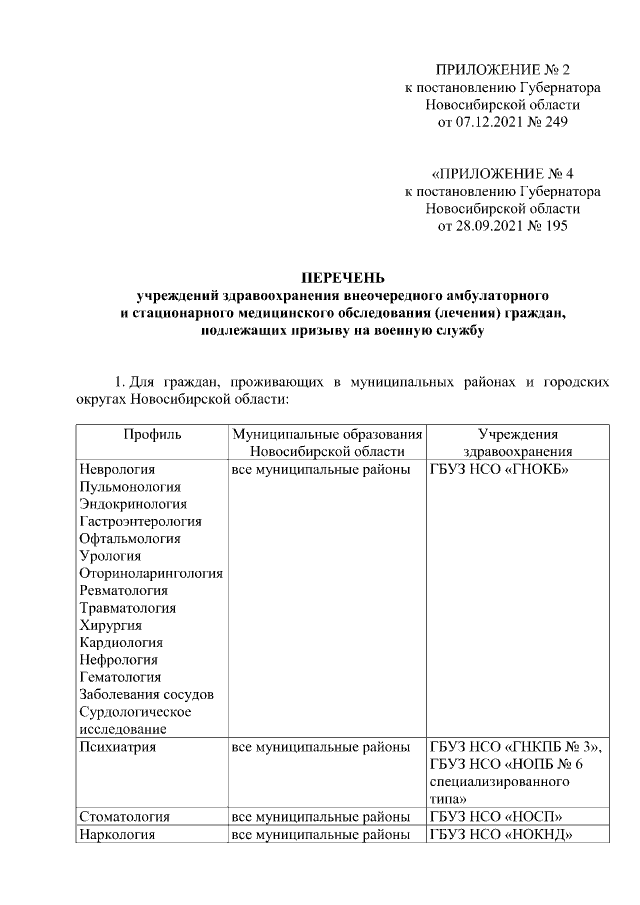 ПРИЛОЖЕНИЕ № 2
к постановлению Губернатора
Новосибирской области
от 07.12.2021 № 249

«ПРИЛОЖЕНИЕ № 4
к постановлению Губернатора
Новосибирской области
от 28.09.2021 № 195

ПЕРЕЧЕНЬ
учреждений здравоохранения внеочередного амбулаторного и стационарного медицинского обследования (лечения) граждан, подлежащих призыву на военную службу

1. Для граждан, проживающих в муниципальных районах и городских округах Новосибирской области:

| Профиль | Муниципальные образования Новосибирской области | Учреждения здравоохранения |
|---|---|---|
| Неврология Пульмонология Эндокринология Гастроэнтерология Офтальмология Урология Оториноларингология Ревматология Травматология Хирургия Кардиология Нефрология Гематология Заболевания сосудов Сурдологическое исследование | все муниципальные районы | ГБУЗ НСО «ГНОКБ» |
| Психиатрия | все муниципальные районы | ГБУЗ НСО «ГНКПБ № 3», ГБУЗ НСО «НОПБ № 6 специализированного типа» |
| Стоматология | все муниципальные районы | ГБУЗ НСО «НОСП» |
| Наркология | все муниципальные районы | ГБУЗ НСО «НОКНД» |